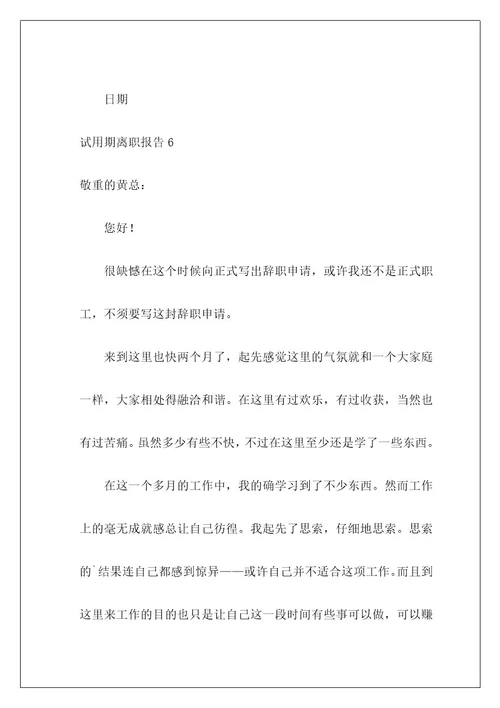 日期

试用期离职报告 6

敬重的黄总：

您好！

很缺憾在这个时候向正式写出辞职申请，或许我还不是正式职工，不须要写这封辞职申请。

来到这里也快两个月了，起先感觉这里的气氛就和一个大家庭一样，大家相处得融洽和谐。在这里有过欢乐，有过收获，当然也有过苦痛。虽然多少有些不快，不过在这里至少还是学了一些东西。

在这一个多月的工作中，我的确学习到了不少东西。然而工作上的毫无成就感总让自己彷徨。我起先了思索，仔细地思索。思索的`结果连自己都感到惊异——或许自己并不适合这项工作。而且到这里来工作的目的也只是让自己这一段时间有些事可以做，可以赚